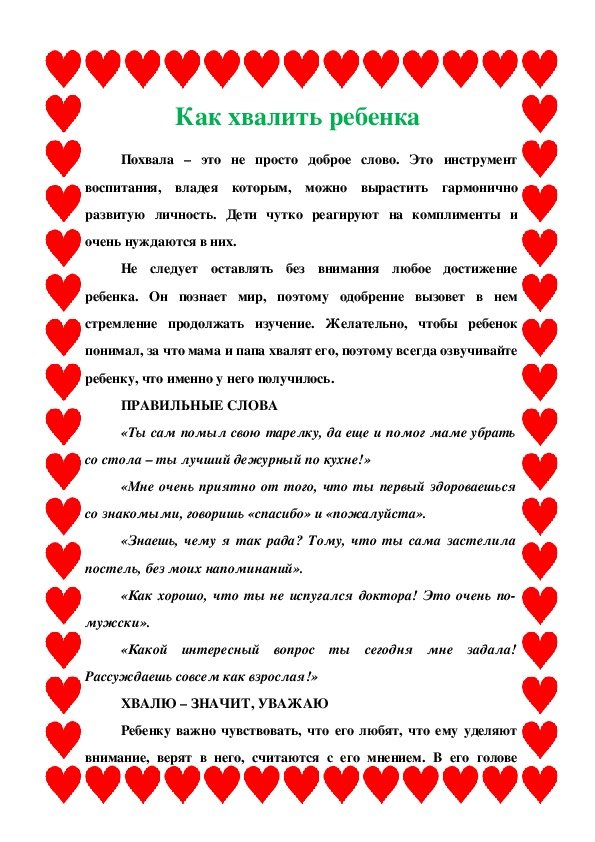 Как хвалить ребенка

Похвала – это не просто доброе слово. Это инструмент воспитания, владея которым, можно вырастить гармонично развитую личность. Дети чутко реагируют на комплименты и очень нуждаются в них.

Не следует оставлять без внимания любое достижение ребенка. Он познает мир, поэтому одобрение вызовет в нем стремление продолжать изучение. Желательно, чтобы ребенок понимал, за что мама и папа хвалят его, поэтому всегда озвучивайте ребенку, что именно у него получилось.

ПРАВИЛЬНЫЕ СЛОВА

«Ты сам помыл свою тарелку, да еще и помог маме убрать со стола – ты лучший дежурный по кухне!»

«Мне очень приятно от того, что ты первый здороваешься со знакомыми, говоришь «спасибо» и «пожалуйста».

«Знаешь, чему я так рада? Тому, что ты сама застелила постель, без моих напоминаний».

«Как хорошо, что ты не испугался доктора! Это очень по-мужски».

«Какой интересный вопрос ты сегодня мне задала! Рассуждаешь совсем как взрослая!»

ХВАЛЮ – ЗНАЧИТ, УВАЖАЮ

Ребенку важно чувствовать, что его любят, что ему уделяют внимание, верят в него, считаются с его мнением. В его голове